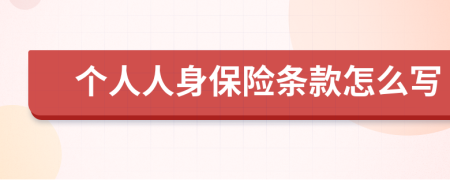 个人人身保险条款怎么写